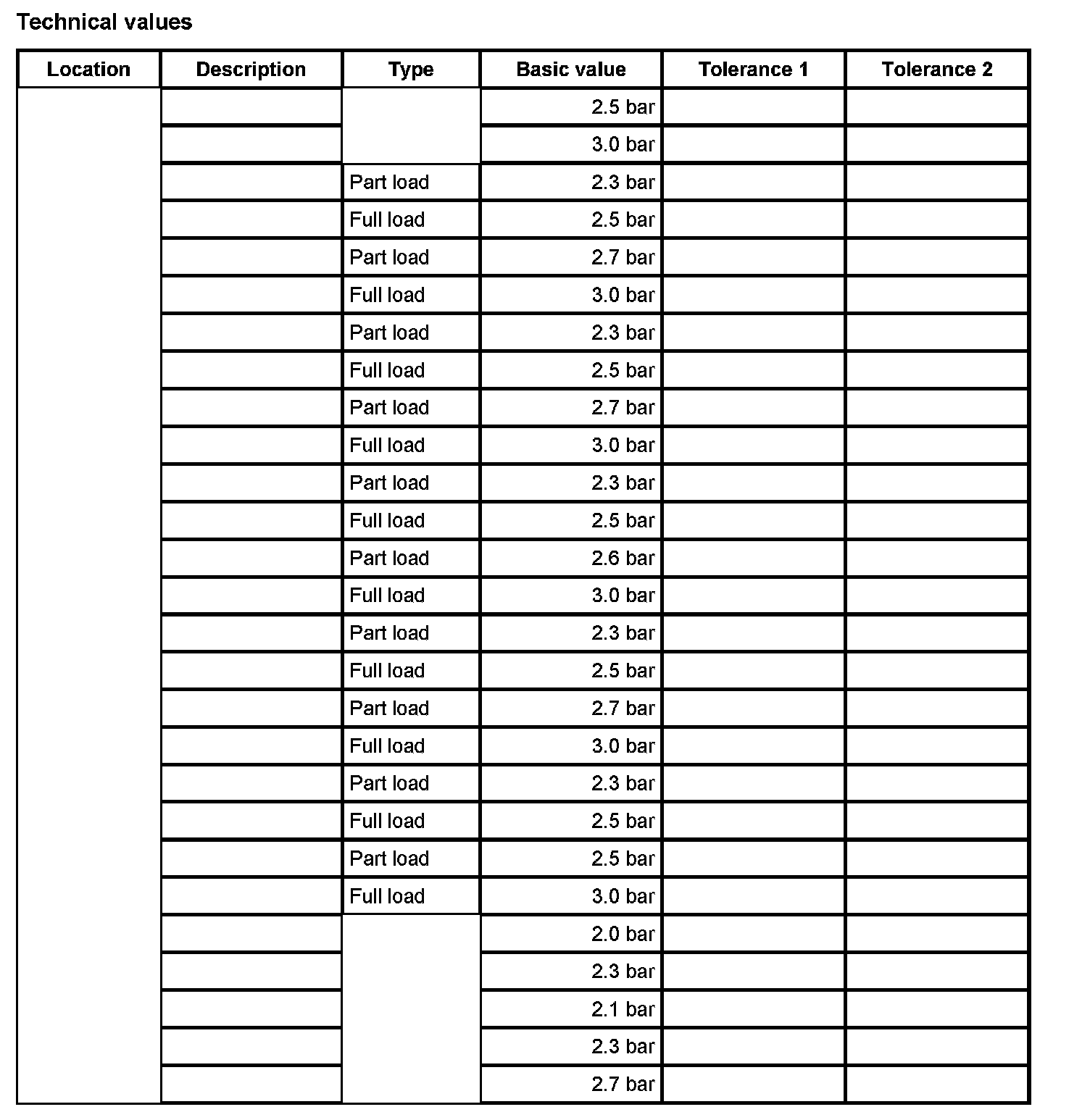 Technical values

| Location | Description | Type | Basic value | Tolerance 1 | Tolerance 2 |
|---|---|---|---|---|---|
| | | | 2.5 bar | | |
| | | | 3.0 bar | | |
| | | Part load | 2.3 bar | | |
| | | Full load | 2.5 bar | | |
| | | Part load | 2.7 bar | | |
| | | Full load | 3.0 bar | | |
| | | Part load | 2.3 bar | | |
| | | Full load | 2.5 bar | | |
| | | Part load | 2.7 bar | | |
| | | Full load | 3.0 bar | | |
| | | Part load | 2.3 bar | | |
| | | Full load | 2.5 bar | | |
| | | Part load | 2.6 bar | | |
| | | Full load | 3.0 bar | | |
| | | Part load | 2.3 bar | | |
| | | Full load | 2.5 bar | | |
| | | Part load | 2.7 bar | | |
| | | Full load | 3.0 bar | | |
| | | Part load | 2.3 bar | | |
| | | Full load | 2.5 bar | | |
| | | Part load | 2.5 bar | | |
| | | Full load | 3.0 bar | | |
| | | | 2.0 bar | | |
| | | | 2.3 bar | | |
| | | | 2.1 bar | | |
| | | | 2.3 bar | | |
| | | | 2.7 bar | | |